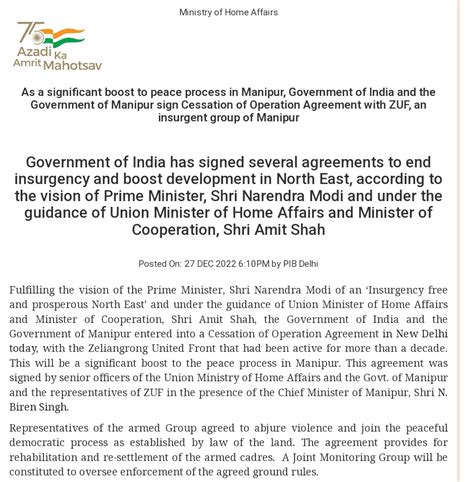 Ministry of Home Affairs

75 Azadi Ka Amrit Mahotsav

As a significant boost to peace process in Manipur, Government of India and the Government of Manipur sign Cessation of Operation Agreement with ZUF, an insurgent group of Manipur

Government of India has signed several agreements to end insurgency and boost development in North East, according to the vision of Prime Minister, Shri Narendra Modi and under the guidance of Union Minister of Home Affairs and Minister of Cooperation, Shri Amit Shah

Posted On: 27 DEC 2022 6:10PM by PIB Delhi

Fulfilling the vision of the Prime Minister, Shri Narendra Modi of an 'Insurgency free and prosperous North East' and under the guidance of Union Minister of Home Affairs and Minister of Cooperation, Shri Amit Shah, the Government of India and the Government of Manipur entered into a Cessation of Operation Agreement in New Delhi today, with the Zeliangrong United Front that had been active for more than a decade. This will be a significant boost to the peace process in Manipur. This agreement was signed by senior officers of the Union Ministry of Home Affairs and the Govt. of Manipur and the representatives of ZUF in the presence of the Chief Minister of Manipur, Shri N. Biren Singh.

Representatives of the armed Group agreed to abjure violence and join the peaceful democratic process as established by law of the land. The agreement provides for rehabilitation and re-settlement of the armed cadres. A Joint Monitoring Group will be constituted to oversee enforcement of the agreed ground rules.